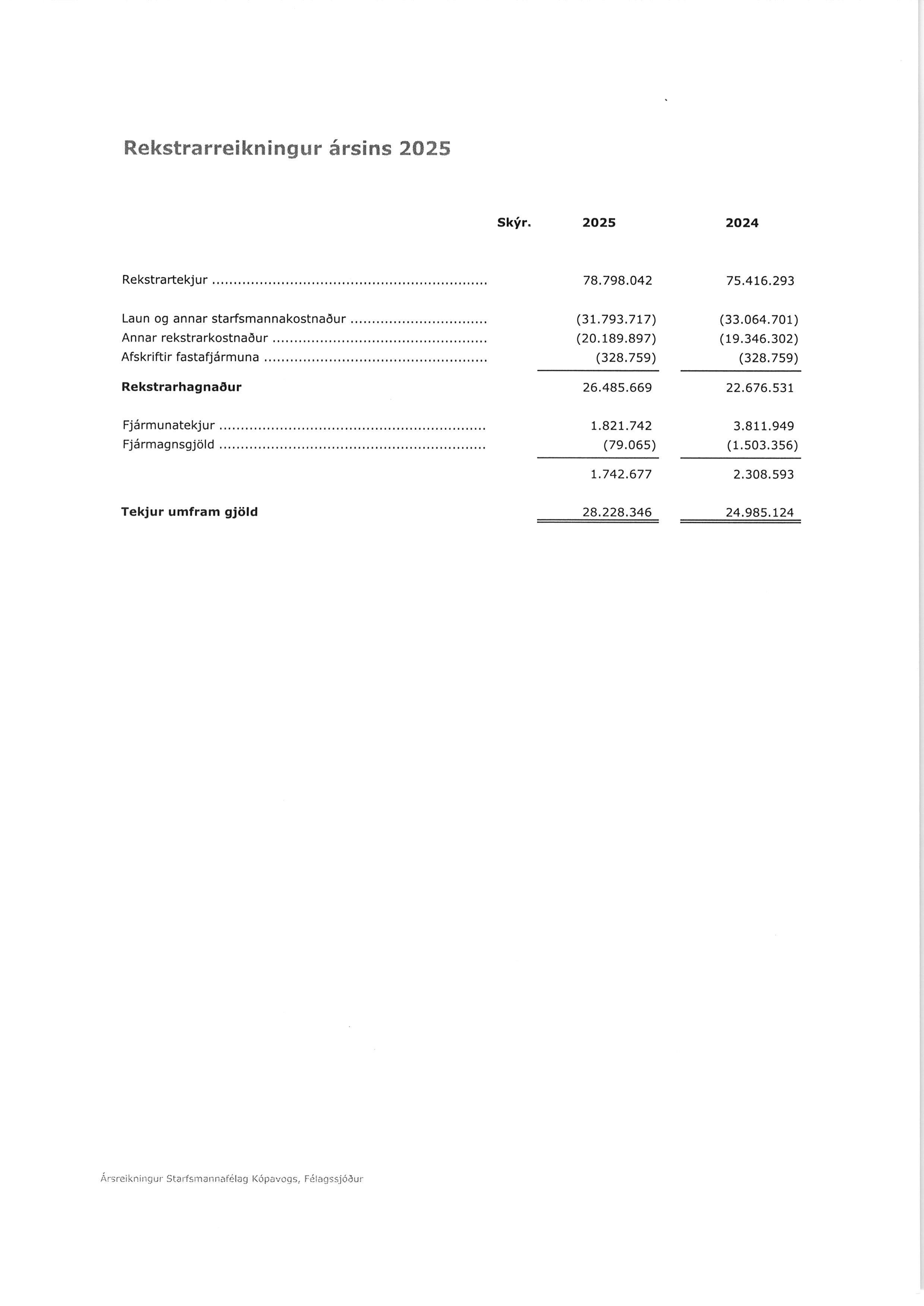 Rekstrarreikningur ársins 2025

| | Skýr. | 2025 | 2024 |
|---|---|---|---|
| Rekstrartekjur | | 78.798.042 | 75.416.293 |
| Laun og annar starfsmannakostnaður | | (31.793.717) | (33.064.701) |
| Annar rekstrarkostnaður | | (20.189.897) | (19.346.302) |
| Afskriftir fastafjármuna | | (328.759) | (328.759) |
| **Rekstrarhagnaður** | | 26.485.669 | 22.676.531 |
| Fjármunatekjur | | 1.821.742 | 3.811.949 |
| Fjármagnsgjöld | | (79.065) | (1.503.356) |
| | | 1.742.677 | 2.308.593 |
| **Tekjur umfram gjöld** | | 28.228.346 | 24.985.124 |

Ársreikningur Starfsmannafélag Kópavogs, Félagssjóður